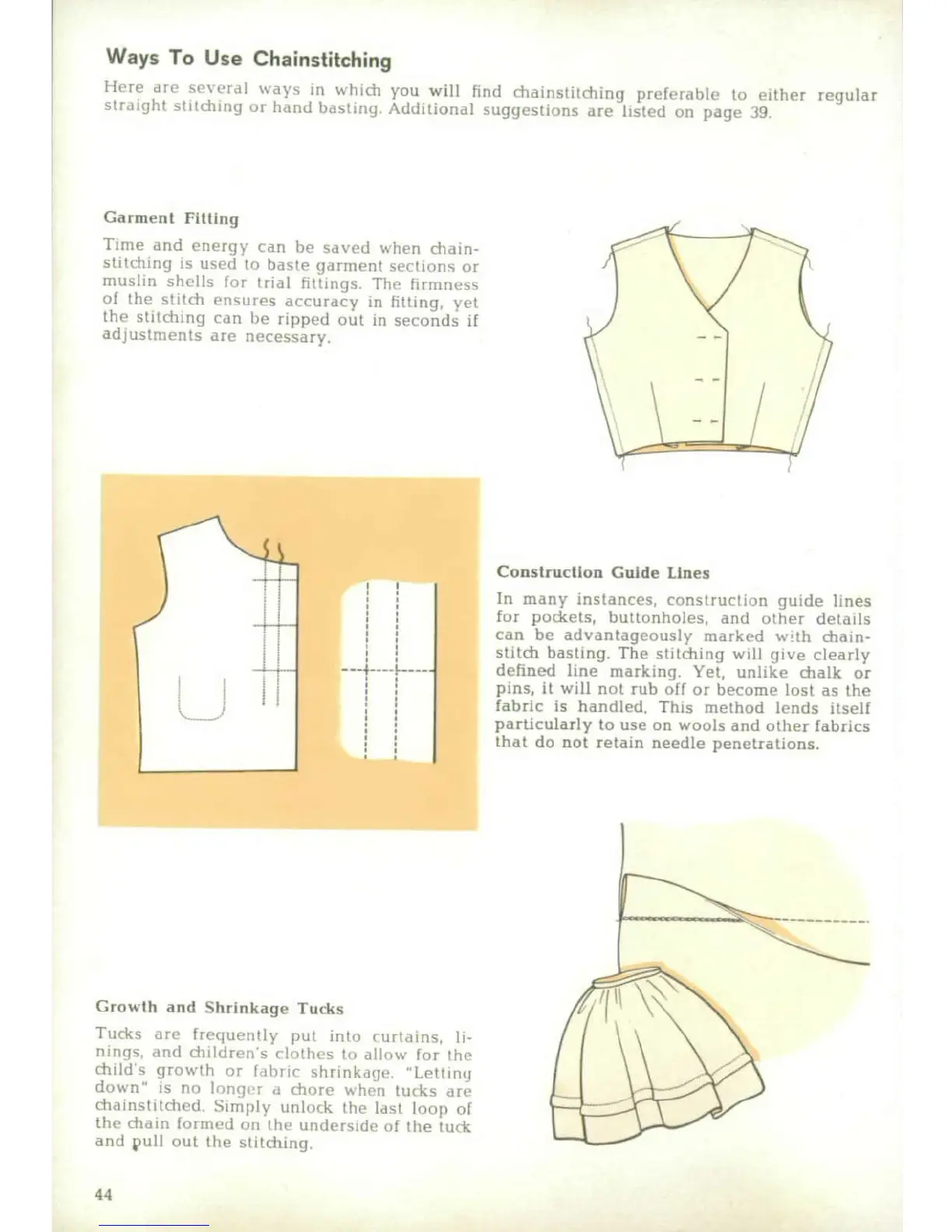 Ways To Use Chainstitching

Here are several ways in which you will find chainstitching preferable to either regular straight stitching or hand basting. Additional suggestions are listed on page 39.

Garment Fitting

Time and energy can be saved when chainstitching is used to baste garment sections or muslin shells for trial fittings. The firmness of the stitch ensures accuracy in fitting, yet the stitching can be ripped out in seconds if adjustments are necessary.

Construction Guide Lines

In many instances, construction guide lines for pockets, buttonholes, and other details can be advantageously marked with chainstitch basting. The stitching will give clearly defined line marking. Yet, unlike chalk or pins, it will not rub off or become lost as the fabric is handled. This method lends itself particularly to use on wools and other fabrics that do not retain needle penetrations.

Growth and Shrinkage Tucks

Tucks are frequently put into curtains, linings, and children's clothes to allow for the child's growth or fabric shrinkage. "Letting down" is no longer a chore when tucks are chainstitched. Simply unlock the last loop of the chain formed on the underside of the tuck and pull out the stitching.

44